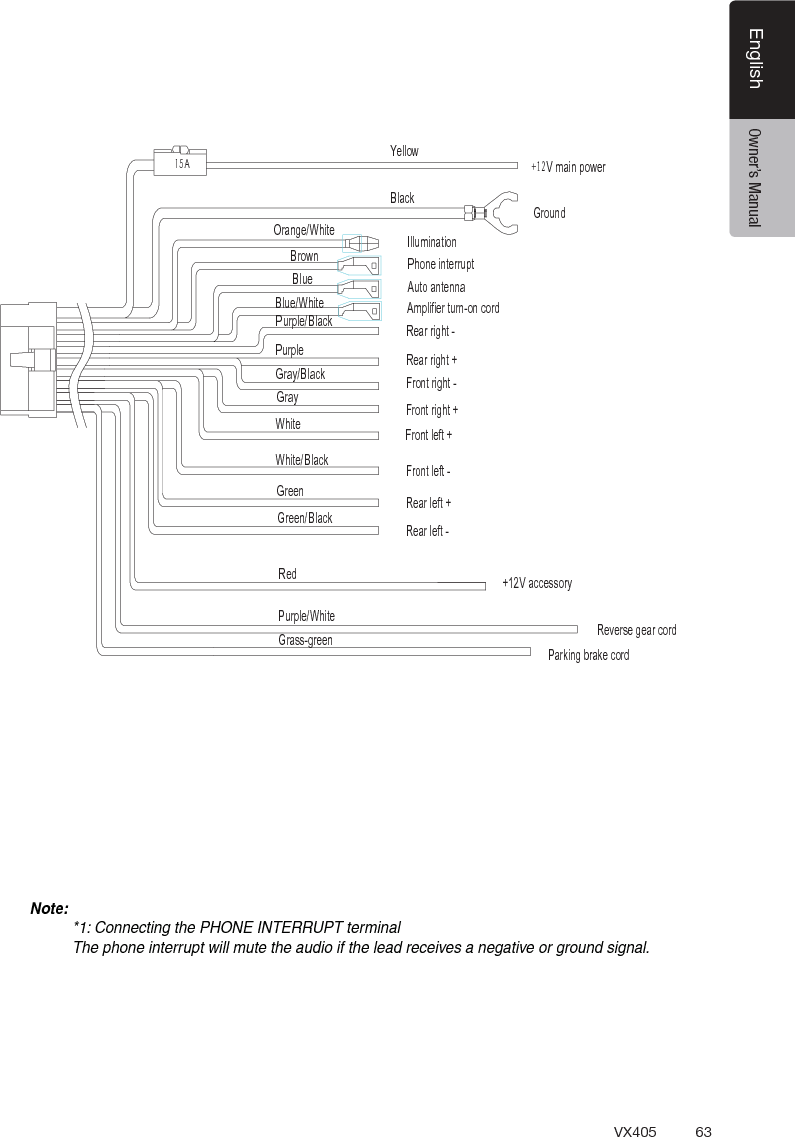 English

Owner's Manual

15A

Yellow
+12V main power

Black
Ground

Orange/White
Illumination

Brown
Phone interrupt

Blue
Auto antenna

Blue/White
Amplifier turn-on cord

Purple/Black
Rear right -

Purple
Rear right +

Gray/Black
Front right -

Gray
Front right +

White
Front left +

White/Black
Front left -

Green
Rear left +

Green/Black
Rear left -

Red
+12V accessory

Purple/White
Reverse gear cord

Grass-green
Parking brake cord

Note:
*1: Connecting the PHONE INTERRUPT terminal
The phone interrupt will mute the audio if the lead receives a negative or ground signal.

VX405 63